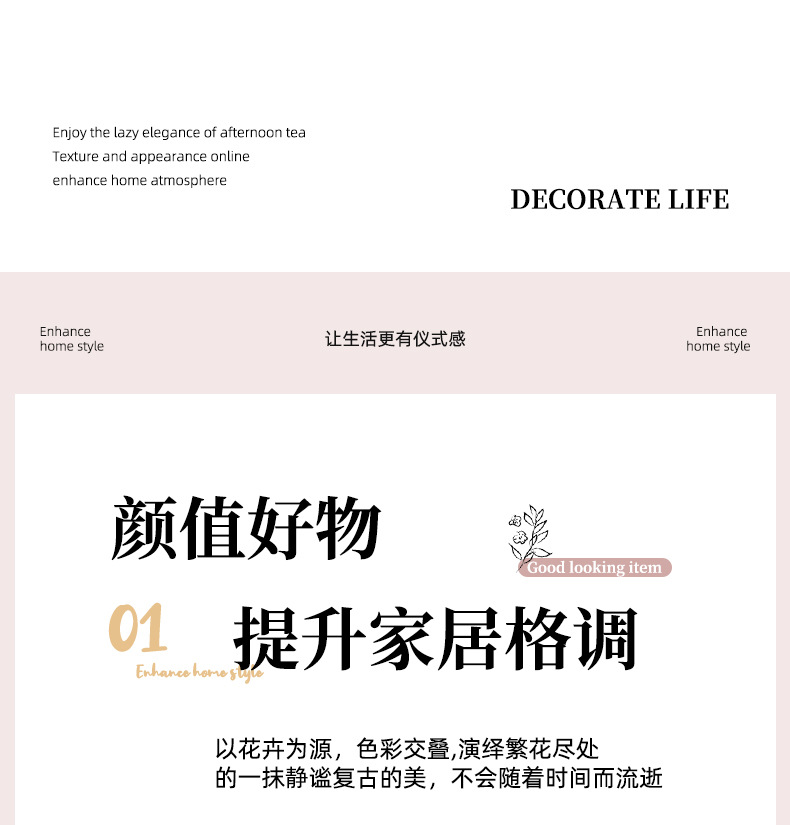 Enjoy the lazy elegance of afternoon tea
Texture and appearance online
enhance home atmosphere

DECORATE LIFE

Enhance
home style

让生活更有仪式感

Enhance
home style

颜值好物

Good looking item

01

Enhance home style

提升家居格调

以花卉为源，色彩交叠,演绎繁花尽处
的一抹静谧复古的美，不会随着时间而流逝